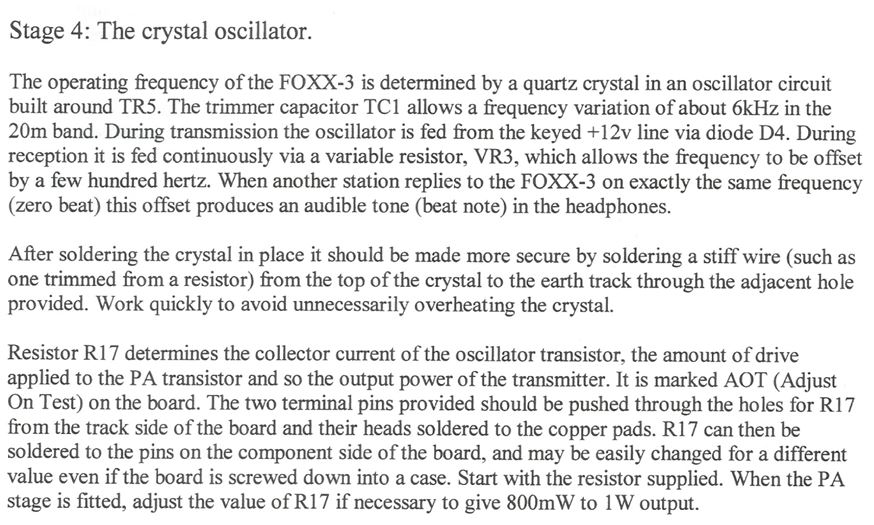 Stage 4: The crystal oscillator.

The operating frequency of the FOXX-3 is determined by a quartz crystal in an oscillator circuit built around TR5. The trimmer capacitor TC1 allows a frequency variation of about 6kHz in the 20m band. During transmission the oscillator is fed from the keyed +12v line via diode D4. During reception it is fed continuously via a variable resistor, VR3, which allows the frequency to be offset by a few hundred hertz. When another station replies to the FOXX-3 on exactly the same frequency (zero beat) this offset produces an audible tone (beat note) in the headphones.

After soldering the crystal in place it should be made more secure by soldering a stiff wire (such as one trimmed from a resistor) from the top of the crystal to the earth track through the adjacent hole provided. Work quickly to avoid unnecessarily overheating the crystal.

Resistor R17 determines the collector current of the oscillator transistor, the amount of drive applied to the PA transistor and so the output power of the transmitter. It is marked AOT (Adjust On Test) on the board. The two terminal pins provided should be pushed through the holes for R17 from the track side of the board and their heads soldered to the copper pads. R17 can then be soldered to the pins on the component side of the board, and may be easily changed for a different value even if the board is screwed down into a case. Start with the resistor supplied. When the PA stage is fitted, adjust the value of R17 if necessary to give 800mW to 1W output.